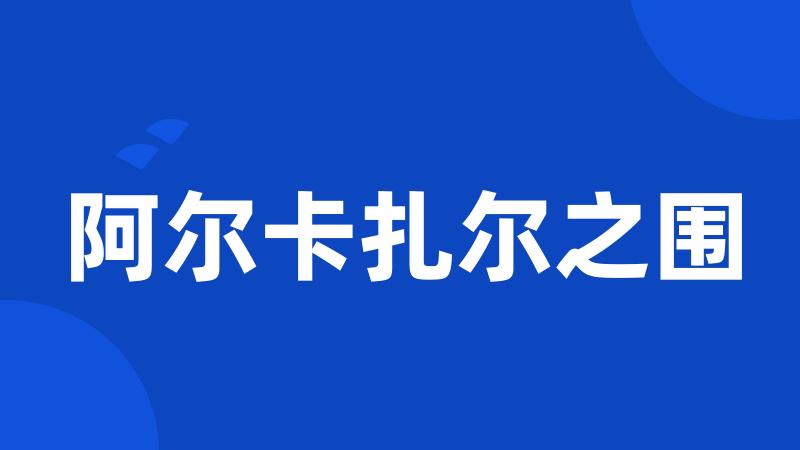 阿尔卡扎尔之围